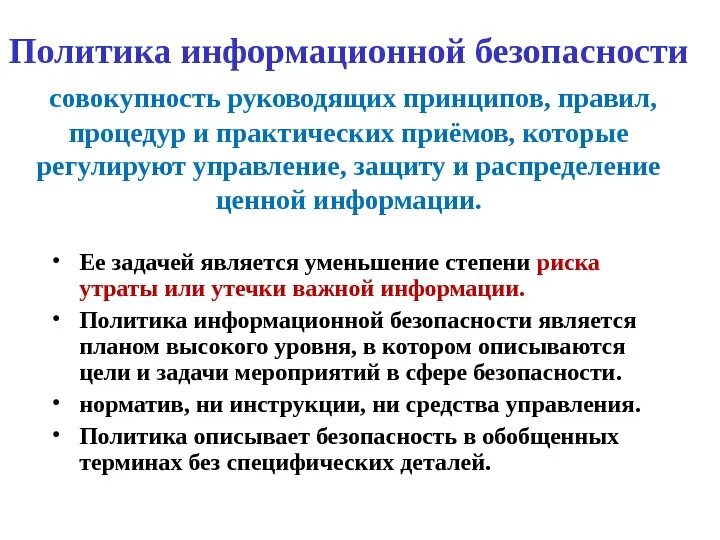 Политика информационной безопасности

совокупность руководящих принципов, правил, процедур и практических приёмов, которые регулируют управление, защиту и распределение ценной информации.

• Ее задачей является уменьшение степени риска утраты или утечки важной информации.
• Политика информационной безопасности является планом высокого уровня, в котором описываются цели и задачи мероприятий в сфере безопасности.
• норматив, ни инструкции, ни средства управления.
• Политика описывает безопасность в обобщенных терминах без специфических деталей.